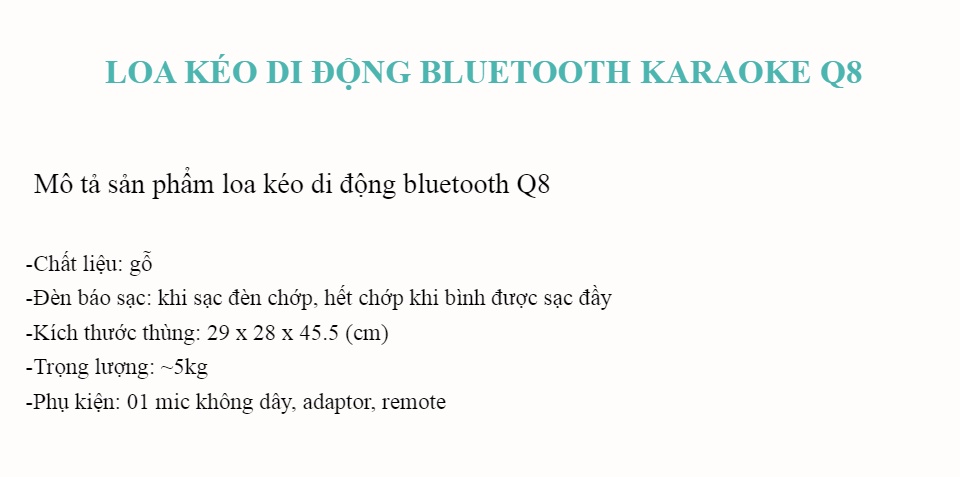 LOA KÉO DI ĐỘNG BLUETOOTH KARAOKE Q8

Mô tả sản phẩm loa kéo di động bluetooth Q8

-Chất liệu: gỗ
-Đèn báo sạc: khi sạc đèn chớp, hết chớp khi bình được sạc đầy
-Kích thước thùng: 29 x 28 x 45.5 (cm)
-Trọng lượng: ~5kg
-Phụ kiện: 01 mic không dây, adaptor, remote